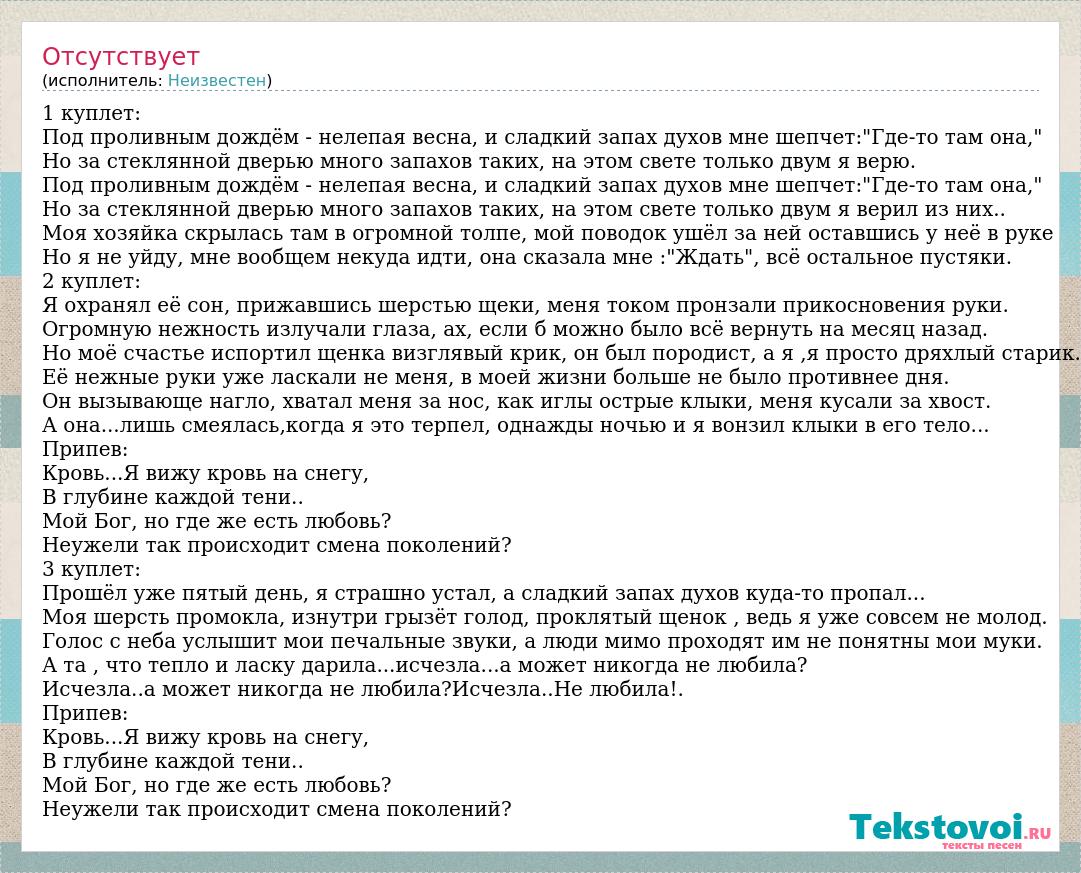 Отсутствует
(исполнитель: Неизвестен)

1 куплет:
Под проливным дождём - нелепая весна, и сладкий запах духов мне шепчет:"Где-то там она,"
Но за стеклянной дверью много запахов таких, на этом свете только двум я верю.
Под проливным дождём - нелепая весна, и сладкий запах духов мне шепчет:"Где-то там она,"
Но за стеклянной дверью много запахов таких, на этом свете только двум я верил из них..
Моя хозяйка скрылась там в огромной толпе, мой поводок ушёл за ней оставшись у неё в руке
Но я не уйду, мне вообщем некуда идти, она сказала мне :"Ждать", всё остальное пустяки.
2 куплет:
Я охранял её сон, прижавшись шерстью щеки, меня током пронзали прикосновения руки.
Огромную нежность излучали глаза, ах, если б можно было всё вернуть на месяц назад.
Но моё счастье испортил щенка визглявый крик, он был породист, а я ,я просто дряхлый старик.
Её нежные руки уже ласкали не меня, в моей жизни больше не было противнее дня.
Он вызывающе нагло, хватал меня за нос, как иглы острые клыки, меня кусали за хвост.
А она...лишь смеялась,когда я это терпел, однажды ночью и я вонзил клыки в его тело...
Припев:
Кровь...Я вижу кровь на снегу,
В глубине каждой тени..
Мой Бог, но где же есть любовь?
Неужели так происходит смена поколений?
3 куплет:
Прошёл уже пятый день, я страшно устал, а сладкий запах духов куда-то пропал...
Моя шерсть промокла, изнутри грызёт голод, проклятый щенок , ведь я уже совсем не молод.
Голос с неба услышит мои печальные звуки, а люди мимо проходят им не понятны мои муки.
А та , что тепло и ласку дарила...исчезла...а может никогда не любила?
Исчезла..а может никогда не любила?Исчезла..Не любила!.
Припев:
Кровь...Я вижу кровь на снегу,
В глубине каждой тени..
Мой Бог, но где же есть любовь?
Неужели так происходит смена поколений?

Tekstovoi.RU
тексты песен